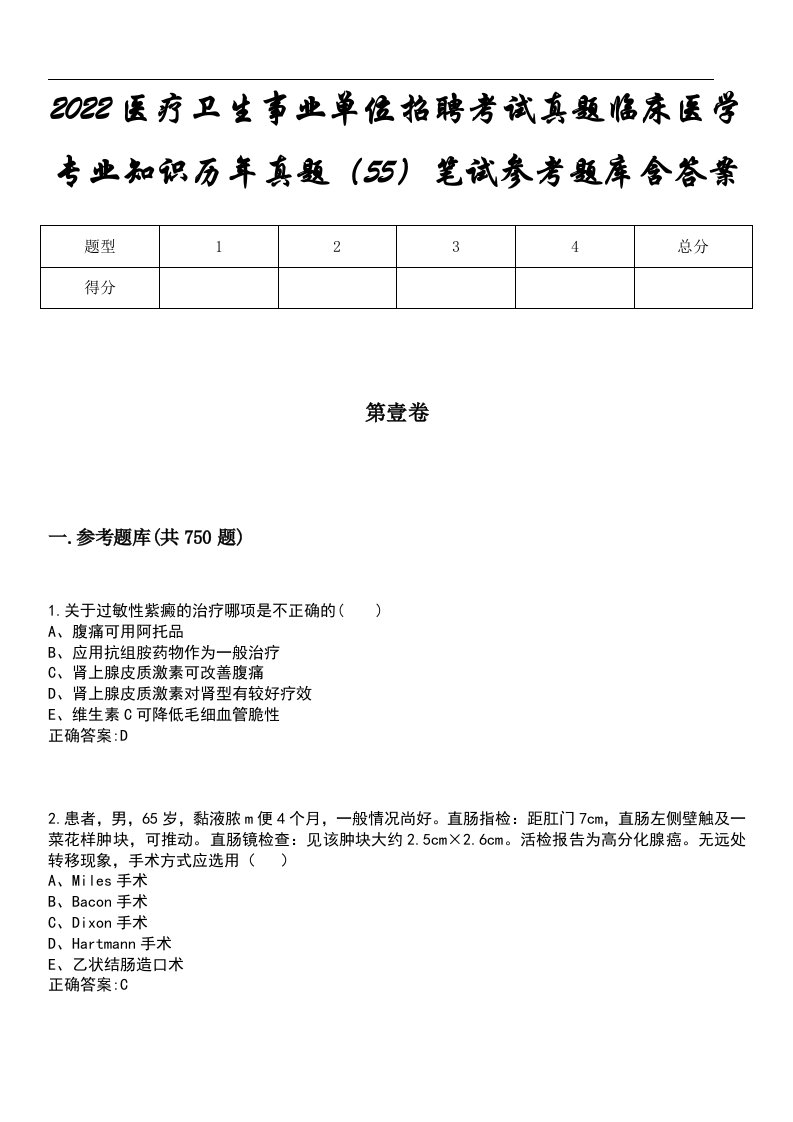 2022医疗卫生事业单位招聘考试真题临床医学专业知识历年真题（55）笔试参考题库含答案

| 题型 | 1 | 2 | 3 | 4 | 总分 |
|---|---|---|---|---|---|
| 得分 | | | | | |

第壹卷

一.参考题库(共750题)

1.关于过敏性紫癜的治疗哪项是不正确的(　)
A、腹痛可用阿托品
B、应用抗组胺药物作为一般治疗
C、肾上腺皮质激素可改善腹痛
D、肾上腺皮质激素对肾型有较好疗效
E、维生素C可降低毛细血管脆性
正确答案:D

2.患者，男，65岁，黏液脓m便4个月，一般情况尚好。直肠指检：距肛门7cm，直肠左侧壁触及一菜花样肿块，可推动。直肠镜检查：见该肿块大约2.5cm×2.6cm。活检报告为高分化腺癌。无远处转移现象，手术方式应选用（　）
A、Miles手术
B、Bacon手术
C、Dixon手术
D、Hartmann手术
E、乙状结肠造口术
正确答案:C